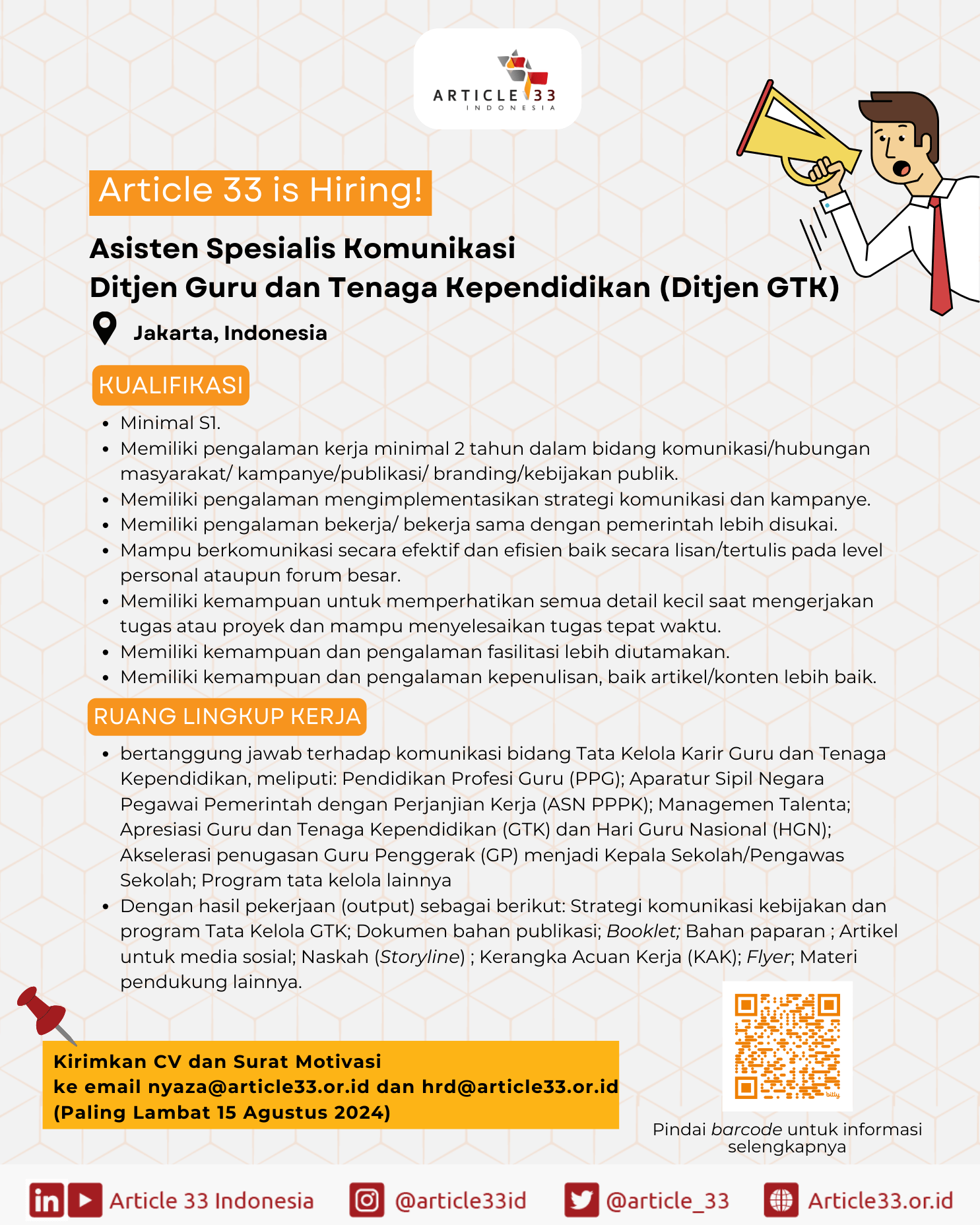 ARTICLE 33
INDONESIA

Article 33 is Hiring!

Asisten Spesialis Komunikasi
Ditjen Guru dan Tenaga Kependidikan (Ditjen GTK)

Jakarta, Indonesia

KUALIFIKASI

• Minimal S1.
• Memiliki pengalaman kerja minimal 2 tahun dalam bidang komunikasi/hubungan masyarakat/ kampanye/publikasi/ branding/kebijakan publik.
• Memiliki pengalaman mengimplementasikan strategi komunikasi dan kampanye.
• Memiliki pengalaman bekerja/ bekerja sama dengan pemerintah lebih disukai.
• Mampu berkomunikasi secara efektif dan efisien baik secara lisan/tertulis pada level personal ataupun forum besar.
• Memiliki kemampuan untuk memperhatikan semua detail kecil saat mengerjakan tugas atau proyek dan mampu menyelesaikan tugas tepat waktu.
• Memiliki kemampuan dan pengalaman fasilitasi lebih diutamakan.
• Memiliki kemampuan dan pengalaman kepenulisan, baik artikel/konten lebih baik.

RUANG LINGKUP KERJA

• bertanggung jawab terhadap komunikasi bidang Tata Kelola Karir Guru dan Tenaga Kependidikan, meliputi: Pendidikan Profesi Guru (PPG); Aparatur Sipil Negara Pegawai Pemerintah dengan Perjanjian Kerja (ASN PPPK); Managemen Talenta; Apresiasi Guru dan Tenaga Kependidikan (GTK) dan Hari Guru Nasional (HGN); Akselerasi penugasan Guru Penggerak (GP) menjadi Kepala Sekolah/Pengawas Sekolah; Program tata kelola lainnya
• Dengan hasil pekerjaan (output) sebagai berikut: Strategi komunikasi kebijakan dan program Tata Kelola GTK; Dokumen bahan publikasi; Booklet; Bahan paparan ; Artikel untuk media sosial; Naskah (Storyline) ; Kerangka Acuan Kerja (KAK); Flyer; Materi pendukung lainnya.

Kirimkan CV dan Surat Motivasi
ke email nyaza@article33.or.id dan hrd@article33.or.id
(Paling Lambat 15 Agustus 2024)

Pindai barcode untuk informasi selengkapnya

Article 33 Indonesia @article33id @article_33 Article33.or.id